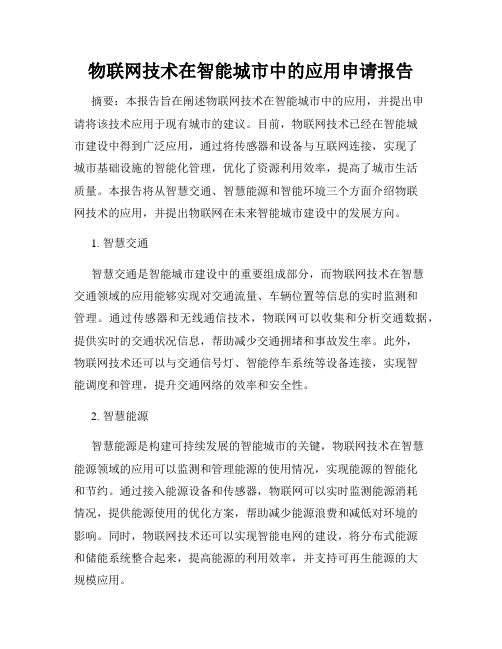 物联网技术在智能城市中的应用申请报告

摘要：本报告旨在阐述物联网技术在智能城市中的应用，并提出申请将该技术应用于现有城市的建议。目前，物联网技术已经在智能城市建设中得到广泛应用，通过将传感器和设备与互联网连接，实现了城市基础设施的智能化管理，优化了资源利用效率，提高了城市生活质量。本报告将从智慧交通、智慧能源和智能环境三个方面介绍物联网技术的应用，并提出物联网在未来智能城市建设中的发展方向。

1. 智慧交通

智慧交通是智能城市建设中的重要组成部分，而物联网技术在智慧交通领域的应用能够实现对交通流量、车辆位置等信息的实时监测和管理。通过传感器和无线通信技术，物联网可以收集和分析交通数据，提供实时的交通状况信息，帮助减少交通拥堵和事故发生率。此外，物联网技术还可以与交通信号灯、智能停车系统等设备连接，实现智能调度和管理，提升交通网络的效率和安全性。

2. 智慧能源

智慧能源是构建可持续发展的智能城市的关键，物联网技术在智慧能源领域的应用可以监测和管理能源的使用情况，实现能源的智能化和节约。通过接入能源设备和传感器，物联网可以实时监测能源消耗情况，提供能源使用的优化方案，帮助减少能源浪费和减低对环境的影响。同时，物联网技术还可以实现智能电网的建设，将分布式能源和储能系统整合起来，提高能源的利用效率，并支持可再生能源的大规模应用。